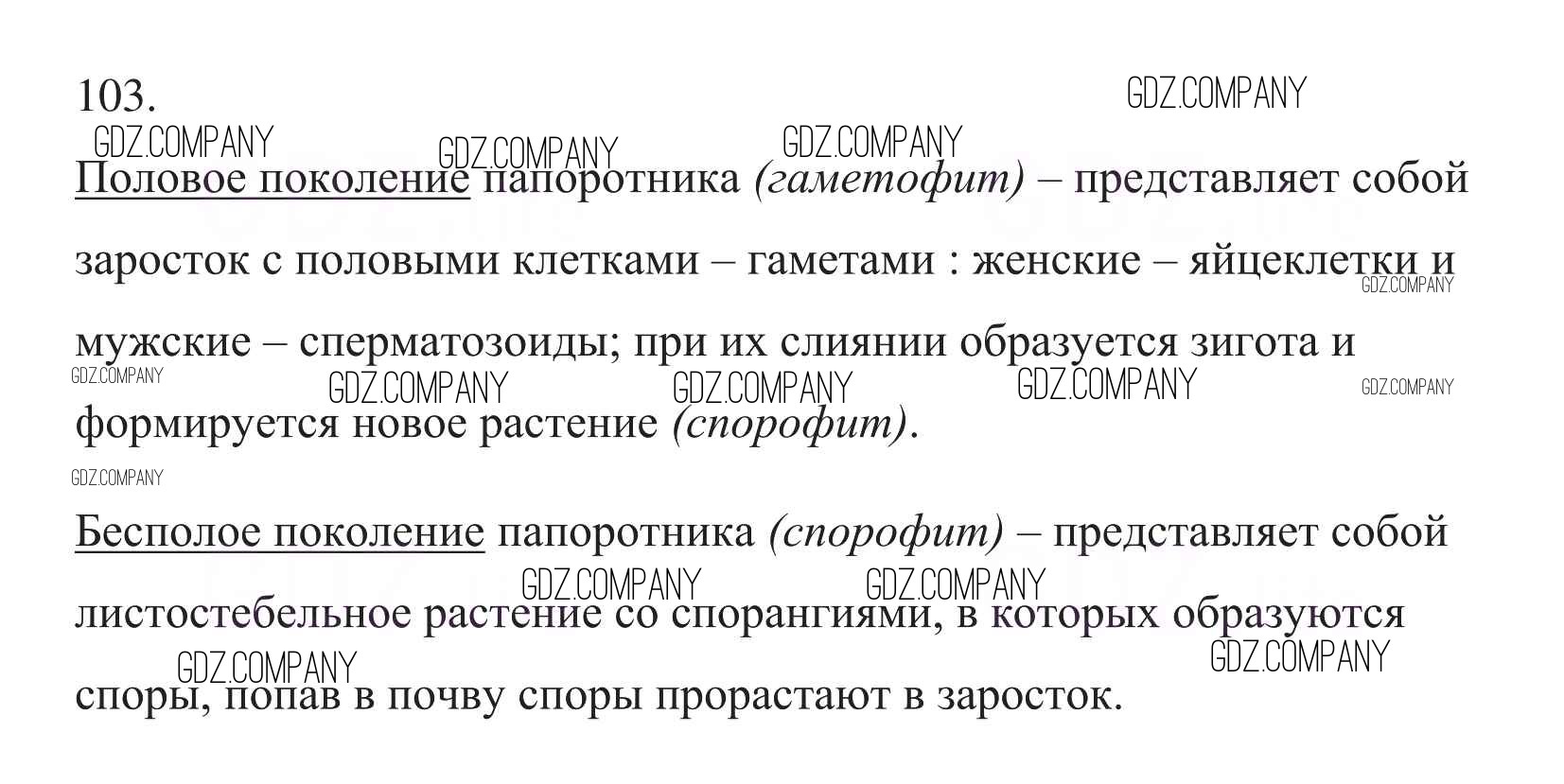 103.

Половое поколение папоротника (гаметофит) – представляет собой заросток с половыми клетками – гаметами : женские – яйцеклетки и мужские – сперматозоиды; при их слиянии образуется зигота и формируется новое растение (спорофит).

Бесполое поколение папоротника (спорофит) – представляет собой листостебельное растение со спорангиями, в которых образуются споры, попав в почву споры прорастают в заросток.

GDZ.COMPANY